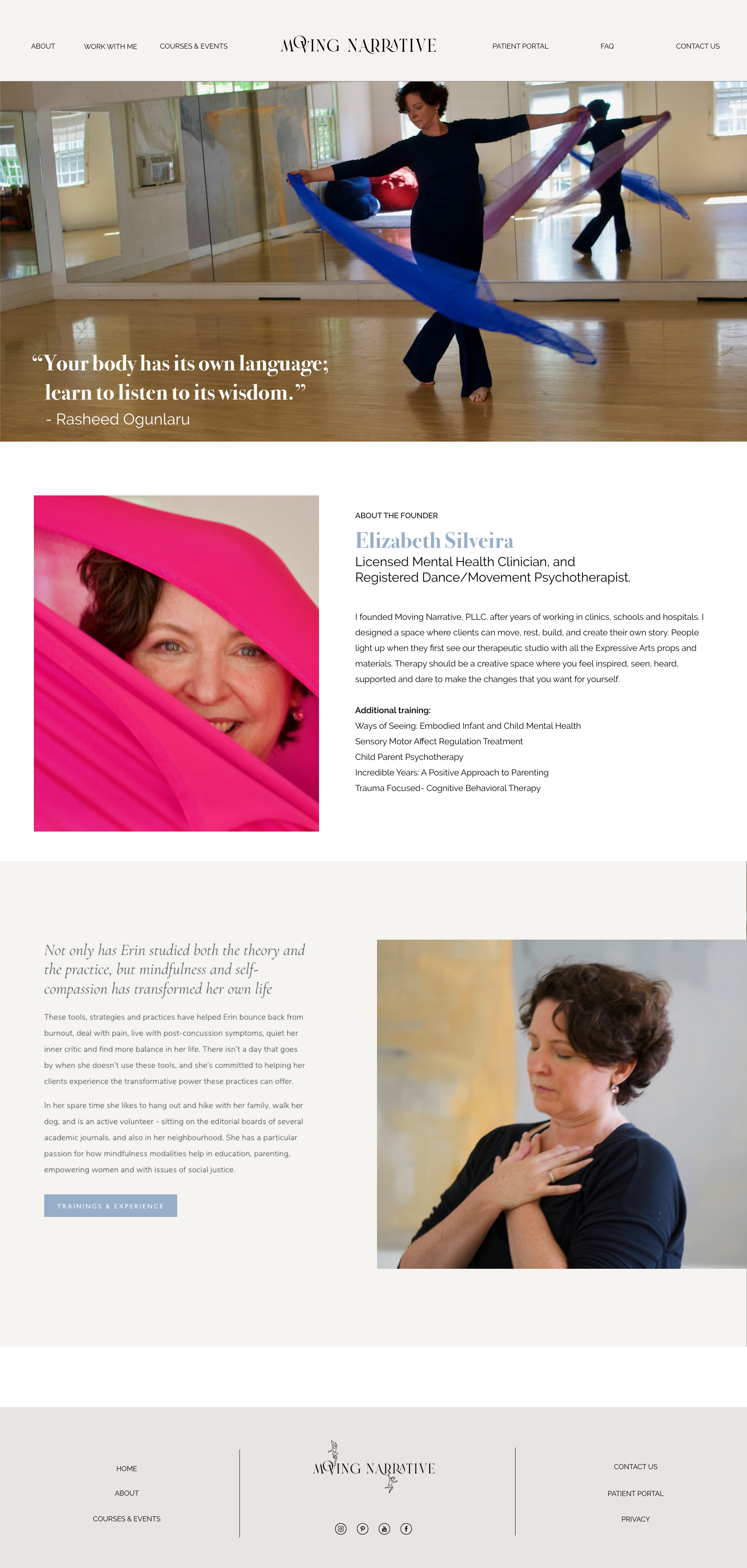 ABOUT WORK WITH ME COURSES & EVENTS MOVING NARRATIVE PATIENT PORTAL FAQ CONTACT US

“Your body has its own language; learn to listen to its wisdom.”
- Rasheed Ogunlaru

ABOUT THE FOUNDER

Elizabeth Silveira

Licensed Mental Health Clinician, and Registered Dance/Movement Psychotherapist.

I founded Moving Narrative, PLLC. after years of working in clinics, schools and hospitals. I designed a space where clients can move, rest, build, and create their own story. People light up when they first see our therapeutic studio with all the Expressive Arts props and materials. Therapy should be a creative space where you feel inspired, seen, heard, supported and dare to make the changes that you want for yourself.

Additional training:
Ways of Seeing: Embodied Infant and Child Mental Health
Sensory Motor Affect Regulation Treatment
Child Parent Psychotherapy
Incredible Years: A Positive Approach to Parenting
Trauma Focused- Cognitive Behavioral Therapy

Not only has Erin studied both the theory and the practice, but mindfulness and self-compassion has transformed her own life

These tools, strategies and practices have helped Erin bounce back from burnout, deal with pain, live with post-concussion symptoms, quiet her inner critic and find more balance in her life. There isn't a day that goes by when she doesn't use these tools, and she's committed to helping her clients experience the transformative power these practices can offer.

In her spare time she likes to hang out and hike with her family, walk her dog, and is an active volunteer - sitting on the editorial boards of several academic journals, and also in her neighbourhood. She has a particular passion for how mindfulness modalities help in education, parenting, empowering women and with issues of social justice.

TRAININGS & EXPERIENCE

HOME
ABOUT
COURSES & EVENTS

MOVING NARRATIVE

CONTACT US
PATIENT PORTAL
PRIVACY